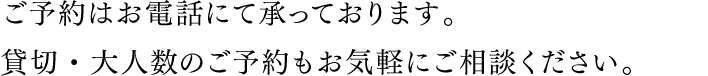 ご予約はお電話にて承っております。

貸切・大人数のご予約もお気軽にご相談ください。